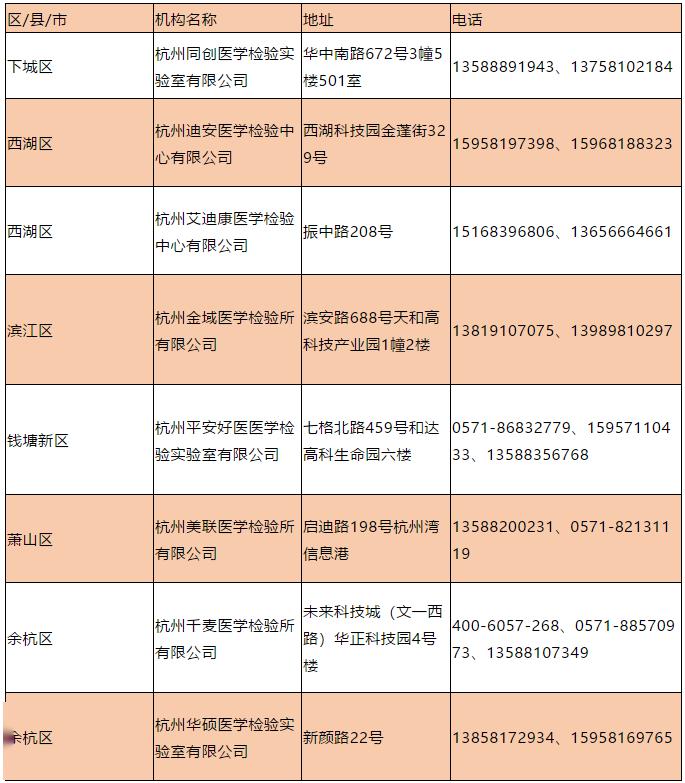 | 区/县/市 | 机构名称 | 地址 | 电话 |
|---|---|---|---|
| 下城区 | 杭州同创医学检验实验室有限公司 | 华中南路672号3幢5楼501室 | 13588891943、13758102184 |
| 西湖区 | 杭州迪安医学检验中心有限公司 | 西湖科技园金蓬街329号 | 15958197398、15968188323 |
| 西湖区 | 杭州艾迪康医学检验中心有限公司 | 振中路208号 | 15168396806、13656664661 |
| 滨江区 | 杭州金域医学检验所有限公司 | 滨安路688号天和高科技产业园1幢2楼 | 13819107075、13989810297 |
| 钱塘新区 | 杭州平安好医医学检验实验室有限公司 | 七格北路459号和达高科生命园六楼 | 0571-86832779、15957110433、13588356768 |
| 萧山区 | 杭州美联医学检验所有限公司 | 启迪路198号杭州湾信息港 | 13588200231、0571-82131119 |
| 余杭区 | 杭州千麦医学检验所有限公司 | 未来科技城（文一西路）华正科技园4号楼 | 400-6057-268、0571-88570973、13588107349 |
| 余杭区 | 杭州华硕医学检验实验室有限公司 | 新颜路22号 | 13858172934、15958169765 |